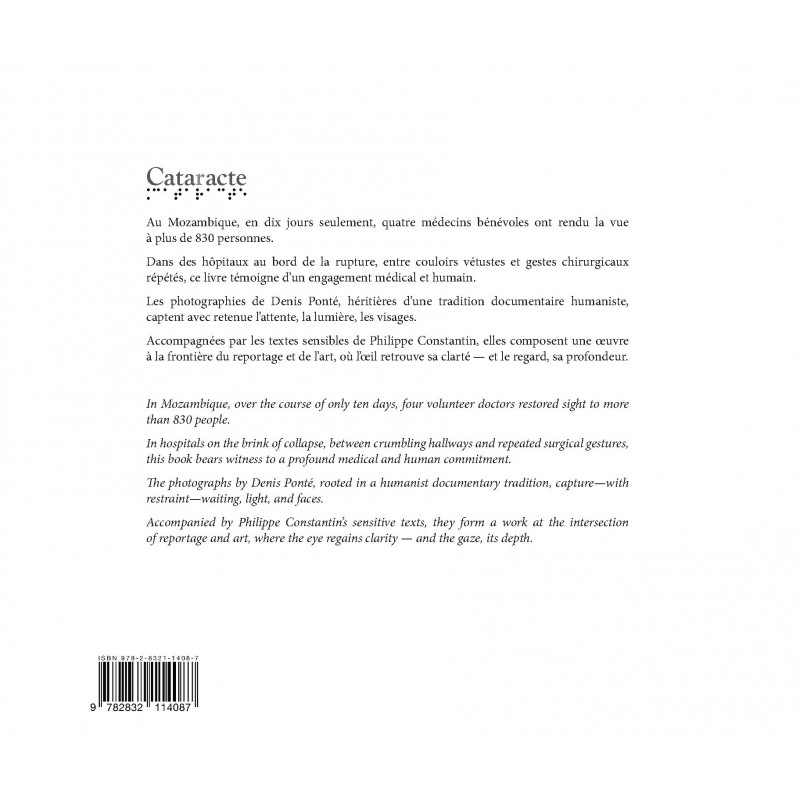 Cataracte

Au Mozambique, en dix jours seulement, quatre médecins bénévoles ont rendu la vue à plus de 830 personnes.

Dans des hôpitaux au bord de la rupture, entre couloirs vétustes et gestes chirurgicaux répétés, ce livre témoigne d'un engagement médical et humain.

Les photographies de Denis Ponté, héritières d'une tradition documentaire humaniste, captent avec retenue l'attente, la lumière, les visages.

Accompagnées par les textes sensibles de Philippe Constantin, elles composent une œuvre à la frontière du reportage et de l'art, où l'œil retrouve sa clarté — et le regard, sa profondeur.

In Mozambique, over the course of only ten days, four volunteer doctors restored sight to more than 830 people.

In hospitals on the brink of collapse, between crumbling hallways and repeated surgical gestures, this book bears witness to a profound medical and human commitment.

The photographs by Denis Ponté, rooted in a humanist documentary tradition, capture—with restraint—waiting, light, and faces.

Accompanied by Philippe Constantin's sensitive texts, they form a work at the intersection of reportage and art, where the eye regains clarity — and the gaze, its depth.

ISBN 978-2-8321-1408-7

9 782832 114087